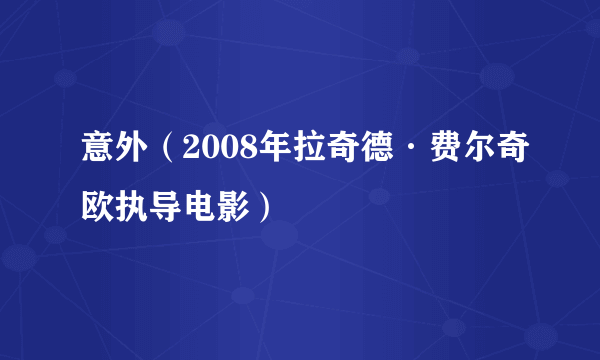 意外（2008年拉奇德·费尔奇欧执导电影）